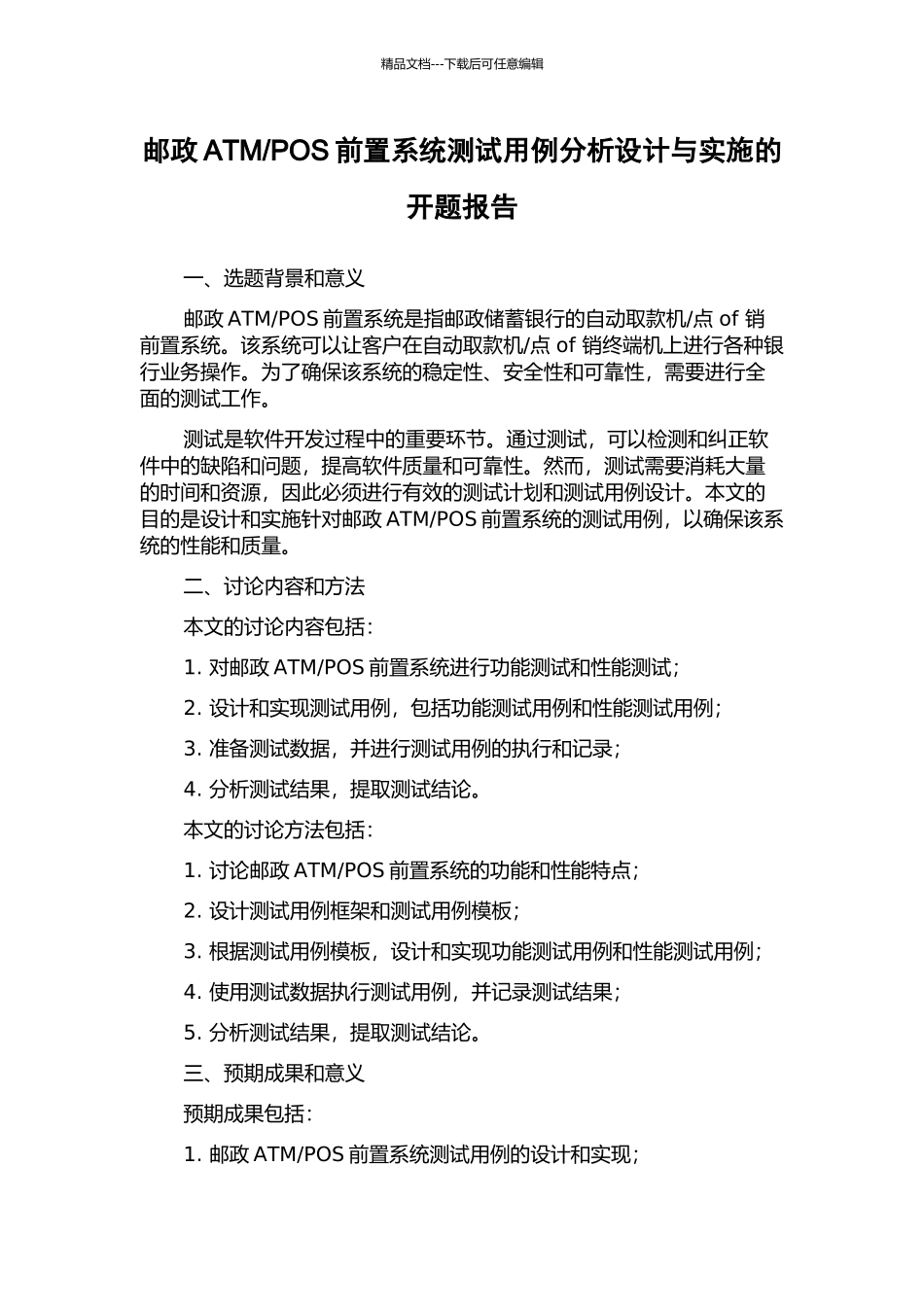 精品文档---下载后可任意编辑

邮政 ATM/POS 前置系统测试用例分析设计与实施的开题报告

一、选题背景和意义

邮政 ATM/POS 前置系统是指邮政储蓄银行的自动取款机/点 of 销前置系统。该系统可以让客户在自动取款机/点 of 销终端机上进行各种银行业务操作。为了确保该系统的稳定性、安全性和可靠性，需要进行全面的测试工作。

测试是软件开发过程中的重要环节。通过测试，可以检测和纠正软件中的缺陷和问题，提高软件质量和可靠性。然而，测试需要消耗大量的时间和资源，因此必须进行有效的测试计划和测试用例设计。本文的目的是设计和实施针对邮政 ATM/POS 前置系统的测试用例，以确保该系统的性能和质量。

二、讨论内容和方法

本文的讨论内容包括：

1. 对邮政 ATM/POS 前置系统进行功能测试和性能测试；

2. 设计和实现测试用例，包括功能测试用例和性能测试用例；

3. 准备测试数据，并进行测试用例的执行和记录；

4. 分析测试结果，提取测试结论。

本文的讨论方法包括：

1. 讨论邮政 ATM/POS 前置系统的功能和性能特点；

2. 设计测试用例框架和测试用例模板；

3. 根据测试用例模板，设计和实现功能测试用例和性能测试用例；

4. 使用测试数据执行测试用例，并记录测试结果；

5. 分析测试结果，提取测试结论。

三、预期成果和意义

预期成果包括：

1. 邮政 ATM/POS 前置系统测试用例的设计和实现；